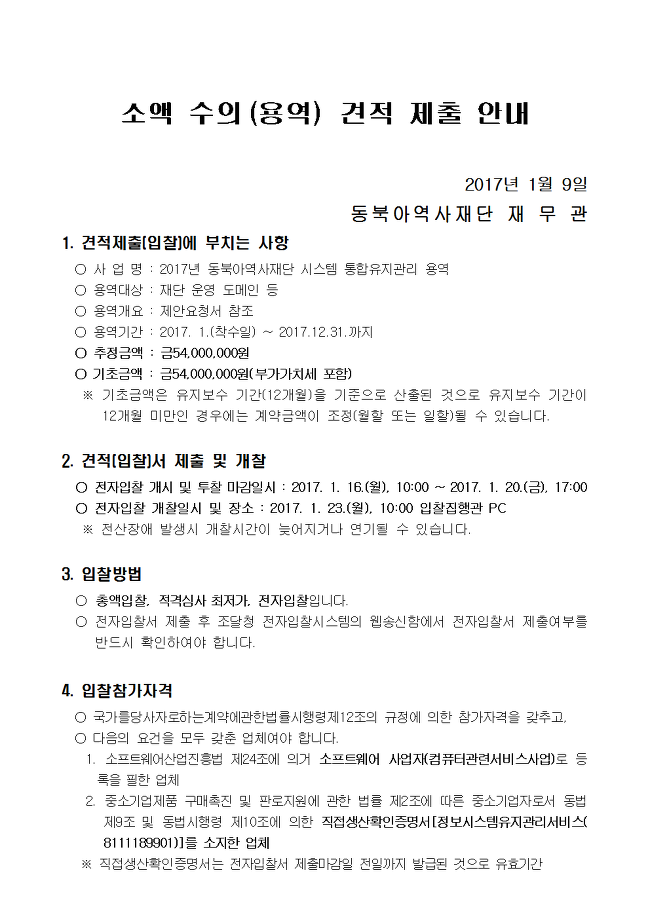 소액 수의(용역) 견적 제출 안내

2017년 1월 9일

동북아역사재단 재 무 관

1. 견적제출[입찰]에 부치는 사항

○ 사 업 명 : 2017년 동북아역사재단 시스템 통합유지관리 용역
○ 용역대상 : 재단 운영 도메인 등
○ 용역개요 : 제안요청서 참조
○ 용역기간 : 2017. 1.(착수일) ~ 2017.12.31.까지
○ 추정금액 : 금54,000,000원
○ 기초금액 : 금54,000,000원(부가가치세 포함)
※ 기초금액은 유지보수 기간(12개월)을 기준으로 산출된 것으로 유지보수 기간이 12개월 미만인 경우에는 계약금액이 조정(월할 또는 일할)될 수 있습니다.

2. 견적[입찰]서 제출 및 개찰

○ 전자입찰 개시 및 투찰 마감일시 : 2017. 1. 16.(월), 10:00 ~ 2017. 1. 20.(금), 17:00
○ 전자입찰 개찰일시 및 장소 : 2017. 1. 23.(월), 10:00 입찰집행관 PC
※ 전산장애 발생시 개찰시간이 늦어지거나 연기될 수 있습니다.

3. 입찰방법

○ 총액입찰, 적격심사 최저가, 전자입찰입니다.
○ 전자입찰서 제출 후 조달청 전자입찰시스템의 웹송신함에서 전자입찰서 제출여부를 반드시 확인하여야 합니다.

4. 입찰참가자격

○ 국가를당사자로하는계약에관한법률시행령제12조의 규정에 의한 참가자격을 갖추고,
○ 다음의 요건을 모두 갖춘 업체여야 합니다.
1. 소프트웨어산업진흥법 제24조에 의거 소프트웨어 사업자(컴퓨터관련서비스사업)로 등록을 필한 업체
2. 중소기업제품 구매촉진 및 판로지원에 관한 법률 제2조에 따른 중소기업자로서 동법 제9조 및 동법시행령 제10조에 의한 직접생산확인증명서[정보시스템유지관리서비스(8111189901)]를 소지한 업체
※ 직접생산확인증명서는 전자입찰서 제출마감일 전일까지 발급된 것으로 유효기간